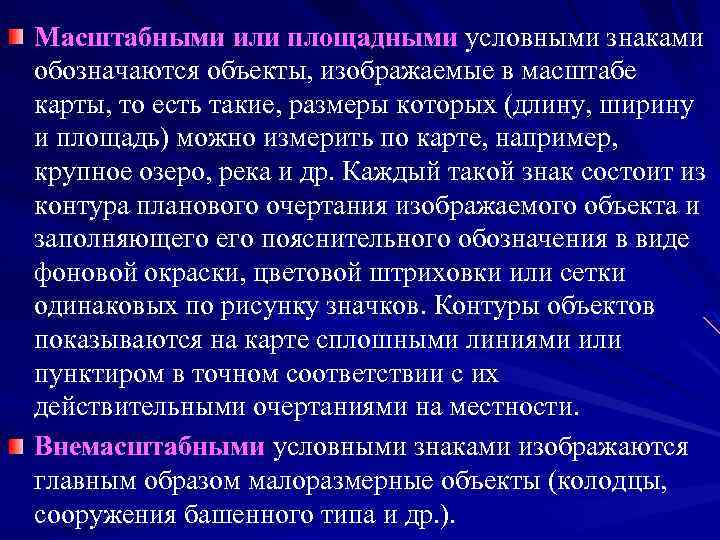 Масштабными или площадными условными знаками обозначаются объекты, изображаемые в масштабе карты, то есть такие, размеры которых (длину, ширину и площадь) можно измерить по карте, например, крупное озеро, река и др. Каждый такой знак состоит из контура планового очертания изображаемого объекта и заполняющего его пояснительного обозначения в виде фоновой окраски, цветовой штриховки или сетки одинаковых по рисунку значков. Контуры объектов показываются на карте сплошными линиями или пунктиром в точном соответствии с их действительными очертаниями на местности.

Внемасштабными условными знаками изображаются главным образом малоразмерные объекты (колодцы, сооружения башенного типа и др.).